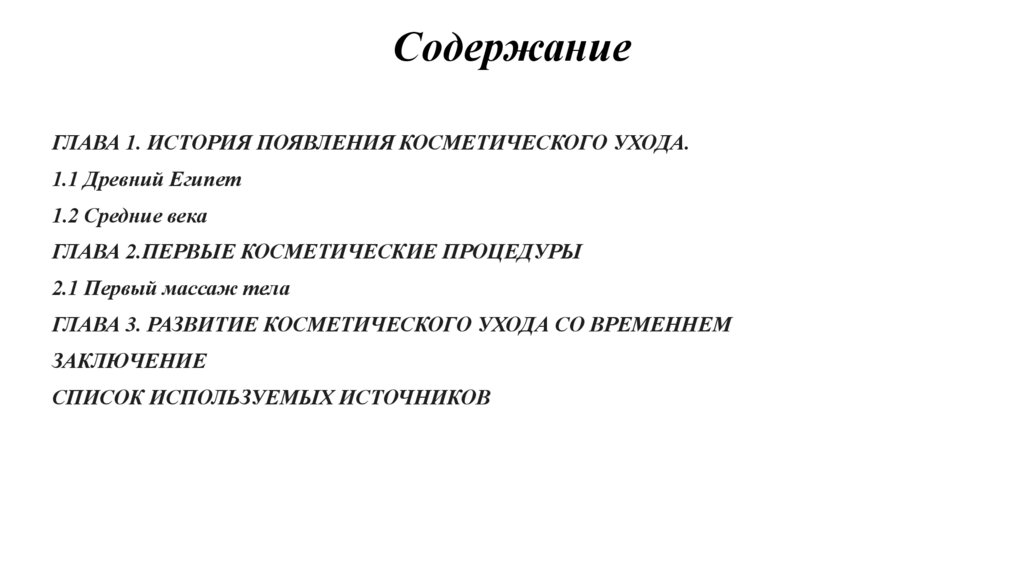 Содержание

ГЛАВА 1. ИСТОРИЯ ПОЯВЛЕНИЯ КОСМЕТИЧЕСКОГО УХОДА.

1.1 Древний Египет

1.2 Средние века

ГЛАВА 2.ПЕРВЫЕ КОСМЕТИЧЕСКИЕ ПРОЦЕДУРЫ

2.1 Первый массаж тела

ГЛАВА 3. РАЗВИТИЕ КОСМЕТИЧЕСКОГО УХОДА СО ВРЕМЕННЕМ

ЗАКЛЮЧЕНИЕ

СПИСОК ИСПОЛЬЗУЕМЫХ ИСТОЧНИКОВ